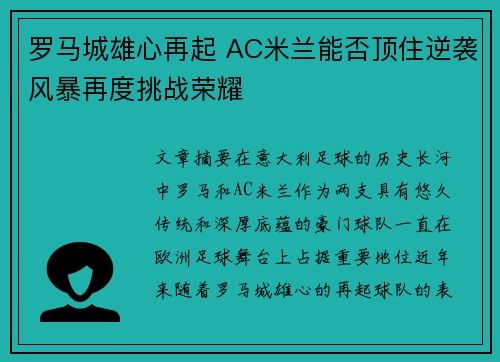 罗马城雄心再起 AC米兰能否顶住逆袭风暴再度挑战荣耀

文章摘要在意大利足球的历史长河中罗马和AC米兰作为两支具有悠久传统和深厚底蕴的豪门球队一直在欧洲足球舞台上占据重要地位近年来随着罗马城雄心的再起球队的表